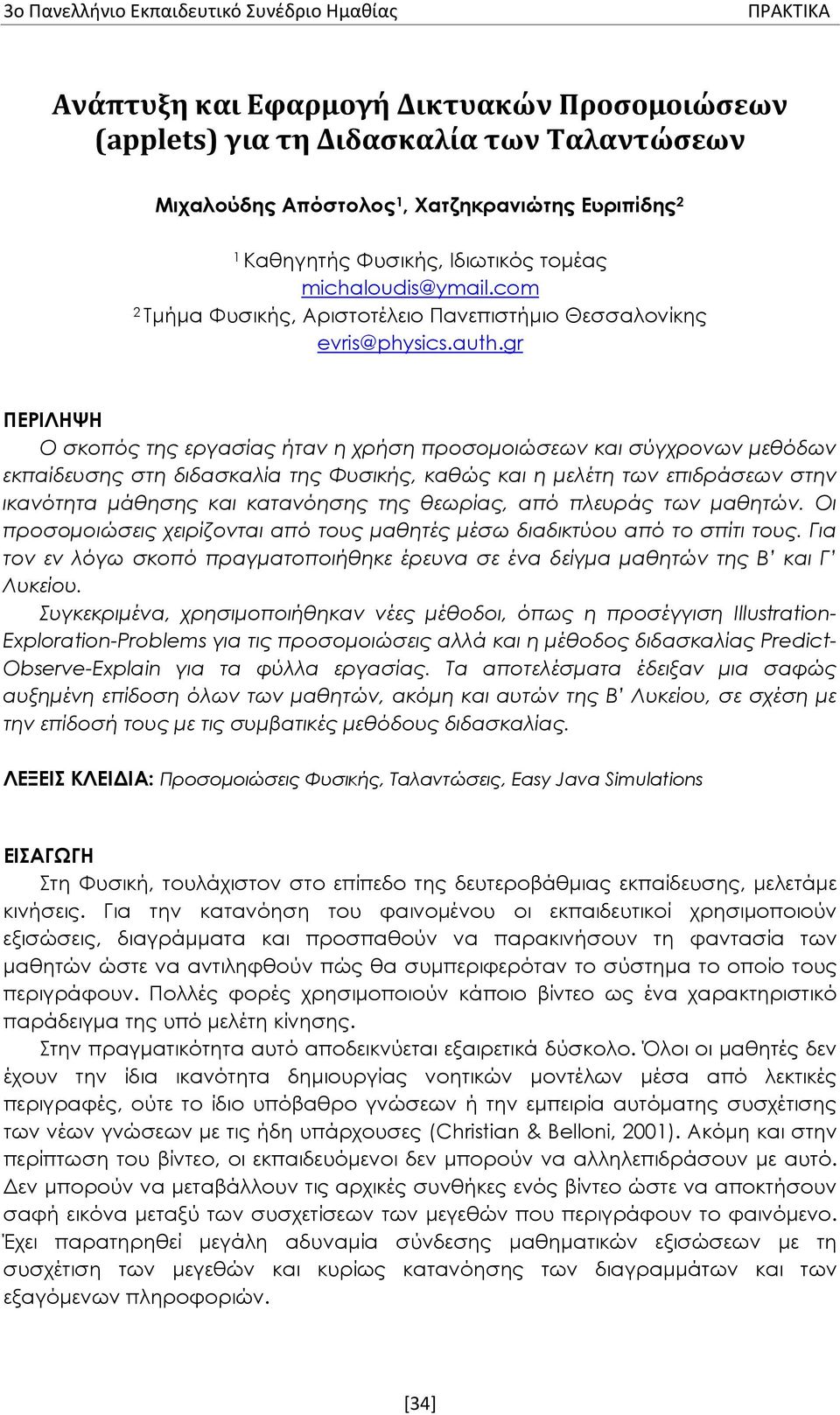 3ο Πανελλήνιο Εκπαιδευτικό Συνέδριο Ημαθίας ΠΡΑΚΤΙΚΑ

Ανάπτυξη και Εφαρμογή Δικτυακών Προσομοιώσεων (applets) για τη Διδασκαλία των Ταλαντώσεων

Μιχαλούδης Απόστολος$^1$, Χατζηκρανιώτης Ευριπίδης$^2$

$^1$ Καθηγητής Φυσικής, Ιδιωτικός τομέας
michaloudis@ymail.com
$^2$ Τμήμα Φυσικής, Αριστοτέλειο Πανεπιστήμιο Θεσσαλονίκης
evris@physics.auth.gr

ΠΕΡΙΛΗΨΗ
Ο σκοπός της εργασίας ήταν η χρήση προσομοιώσεων και σύγχρονων μεθόδων εκπαίδευσης στη διδασκαλία της Φυσικής, καθώς και η μελέτη των επιδράσεων στην ικανότητα μάθησης και κατανόησης της θεωρίας, από πλευράς των μαθητών. Οι προσομοιώσεις χειρίζονται από τους μαθητές μέσω διαδικτύου από το σπίτι τους. Για τον εν λόγω σκοπό πραγματοποιήθηκε έρευνα σε ένα δείγμα μαθητών της Β' και Γ' Λυκείου.
Συγκεκριμένα, χρησιμοποιήθηκαν νέες μέθοδοι, όπως η προσέγγιση Illustration-Exploration-Problems για τις προσομοιώσεις αλλά και η μέθοδος διδασκαλίας Predict-Observe-Explain για τα φύλλα εργασίας. Τα αποτελέσματα έδειξαν μια σαφώς αυξημένη επίδοση όλων των μαθητών, ακόμη και αυτών της Β' Λυκείου, σε σχέση με την επίδοσή τους με τις συμβατικές μεθόδους διδασκαλίας.

ΛΕΞΕΙΣ ΚΛΕΙΔΙΑ: Προσομοιώσεις Φυσικής, Ταλαντώσεις, Easy Java Simulations

ΕΙΣΑΓΩΓΗ
Στη Φυσική, τουλάχιστον στο επίπεδο της δευτεροβάθμιας εκπαίδευσης, μελετάμε κινήσεις. Για την κατανόηση του φαινομένου οι εκπαιδευτικοί χρησιμοποιούν εξισώσεις, διαγράμματα και προσπαθούν να παρακινήσουν τη φαντασία των μαθητών ώστε να αντιληφθούν πώς θα συμπεριφερόταν το σύστημα το οποίο τους περιγράφουν. Πολλές φορές χρησιμοποιούν κάποιο βίντεο ως ένα χαρακτηριστικό παράδειγμα της υπό μελέτη κίνησης.
Στην πραγματικότητα αυτό αποδεικνύεται εξαιρετικά δύσκολο. Όλοι οι μαθητές δεν έχουν την ίδια ικανότητα δημιουργίας νοητικών μοντέλων μέσα από λεκτικές περιγραφές, ούτε το ίδιο υπόβαθρο γνώσεων ή την εμπειρία αυτόματης συσχέτισης των νέων γνώσεων με τις ήδη υπάρχουσες (Christian & Belloni, 2001). Ακόμη και στην περίπτωση του βίντεο, οι εκπαιδευόμενοι δεν μπορούν να αλληλεπιδράσουν με αυτό. Δεν μπορούν να μεταβάλλουν τις αρχικές συνθήκες ενός βίντεο ώστε να αποκτήσουν σαφή εικόνα μεταξύ των συσχετίσεων των μεγεθών που περιγράφουν το φαινόμενο. Έχει παρατηρηθεί μεγάλη αδυναμία σύνδεσης μαθηματικών εξισώσεων με τη συσχέτιση των μεγεθών και κυρίως κατανόησης των διαγραμμάτων και των εξαγόμενων πληροφοριών.

[34]